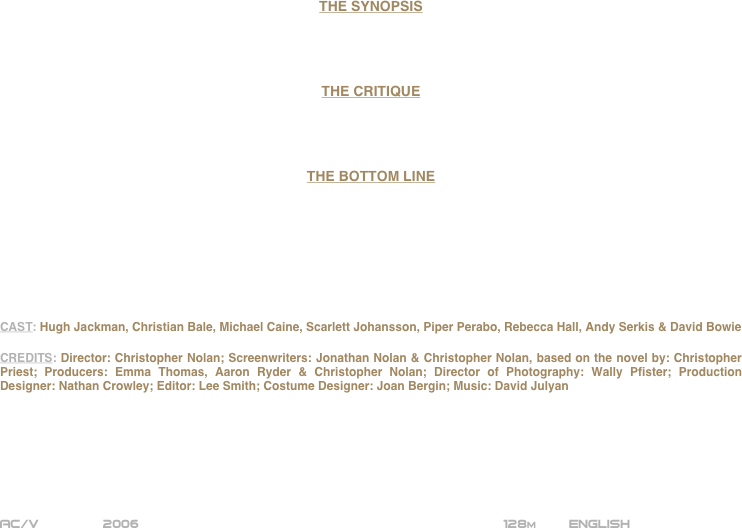 THE SYNOPSIS

THE CRITIQUE

THE BOTTOM LINE

CAST: Hugh Jackman, Christian Bale, Michael Caine, Scarlett Johansson, Piper Perabo, Rebecca Hall, Andy Serkis & David Bowie

CREDITS: Director: Christopher Nolan; Screenwriters: Jonathan Nolan & Christopher Nolan, based on the novel by: Christopher Priest; Producers: Emma Thomas, Aaron Ryder & Christopher Nolan; Director of Photography: Wally Pfister; Production Designer: Nathan Crowley; Editor: Lee Smith; Costume Designer: Joan Bergin; Music: David Julyan

AC/V 2006 128M ENGLISH